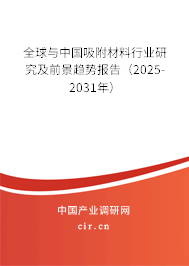 全球与中国吸附材料行业研究及前景趋势报告（2025-2031年）

中国产业调研网

cir.cn